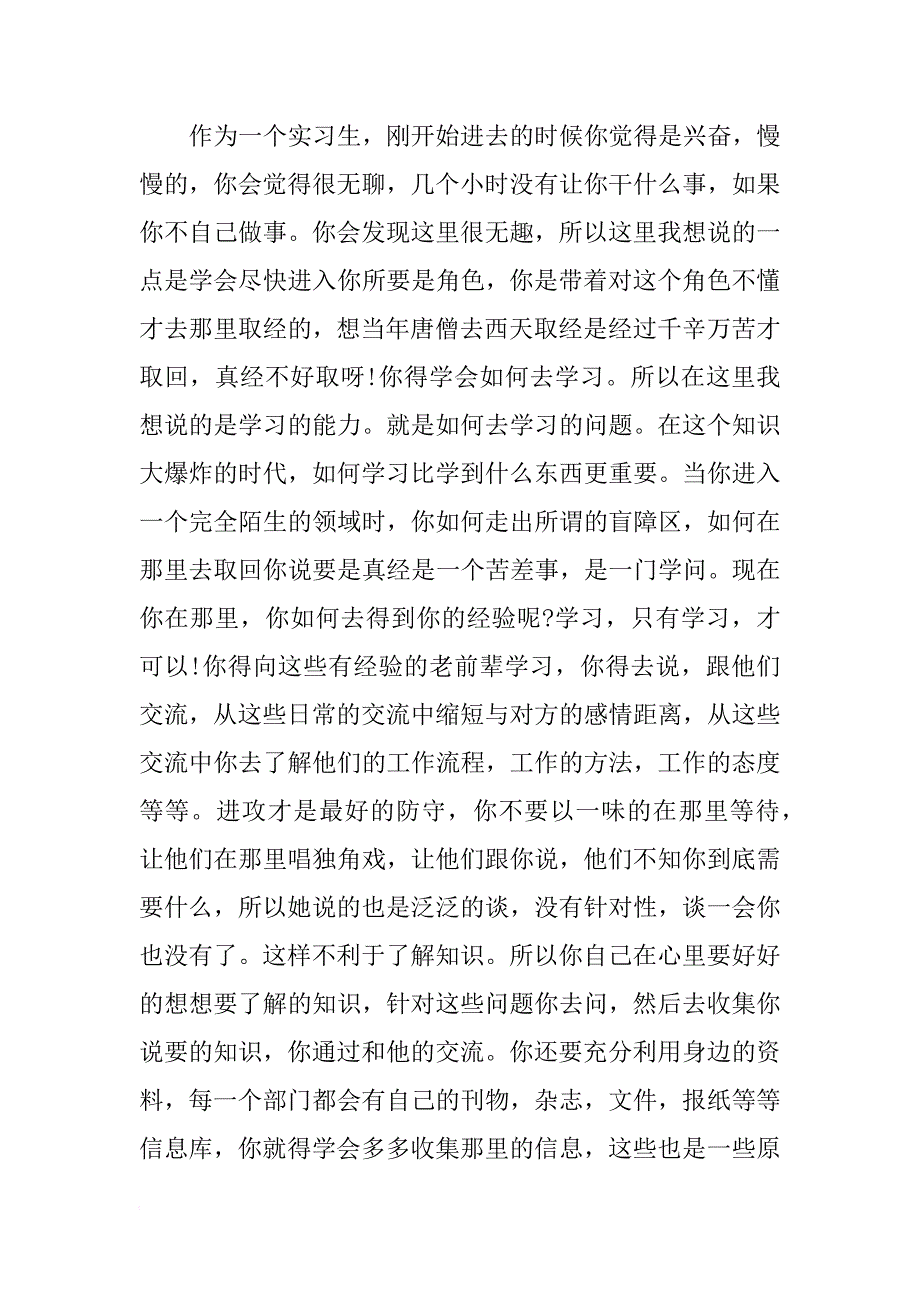 作为一个实习生，刚开始进去的时候你觉得是兴奋，慢慢的，你会觉得很无聊，几个小时没有让你干什么事，如果你不自己做事。你会发现这里很无趣，所以这里我想说的一点是学会尽快进入你所要是角色，你是带着对这个角色不懂才去那里取经的，想当年唐僧去西天取经是经过千辛万苦才取回，真经不好取呀!你得学会如何去学习。所以在这里我想说的是学习的能力。就是如何去学习的问题。在这个知识大爆炸的时代，如何学习比学到什么东西更重要。当你进入一个完全陌生的领域时，你如何走出所谓的盲障区，如何在那里去取回你说要是真经是一个苦差事，是一门学问。现在你在那里，你如何去得到你的经验呢?学习，只有学习，才可以!你得向这些有经验的老前辈学习，你得去说，跟他们交流，从这些日常的交流中缩短与对方的感情距离，从这些交流中你去了解他们的工作流程，工作的方法，工作的态度等等。进攻才是最好的防守，你不要以一味的在那里等待，让他们在那里唱独角戏，让他们跟你说，他们不知你到底需要什么，所以她说的也是泛泛的谈，没有针对性，谈一会你也没有了。这样不利于了解知识。所以你自己在心里要好好的想想要了解的知识，针对这些问题你去问，然后去收集你说要的知识，你通过和他的交流。你还要充分利用身边的资料，每一个部门都会有自己的刊物，杂志，文件，报纸等等信息库，你就得学会多多收集那里的信息，这些也是一些原